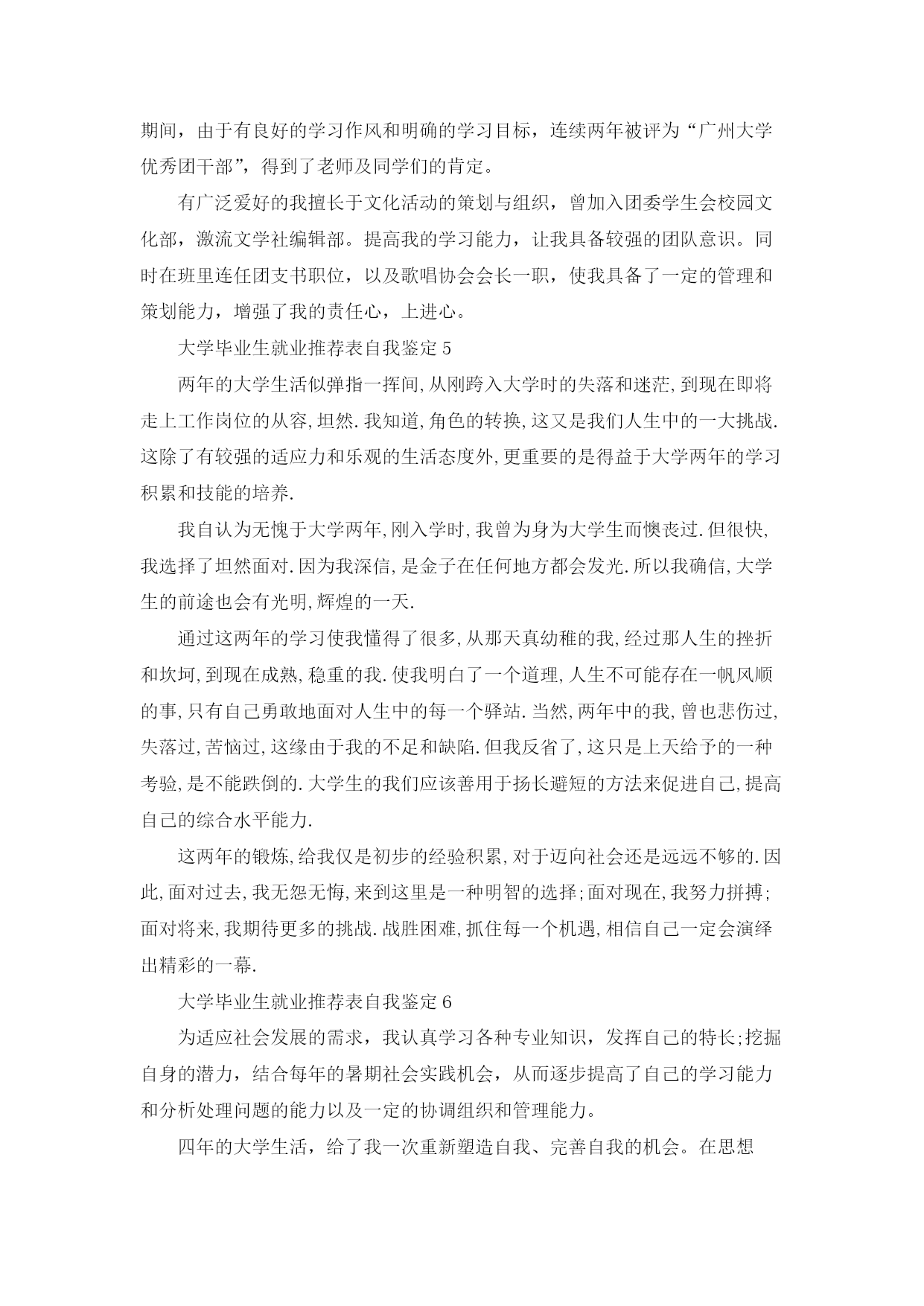 期间，由于有良好的学习作风和明确的学习目标，连续两年被评为“广州大学优秀团干部”，得到了老师及同学们的肯定。

有广泛爱好的我擅长于文化活动的策划与组织，曾加入团委学生会校园文化部，激流文学社编辑部。提高我的学习能力，让我具备较强的团队意识。同时在班里连任团支书职位，以及歌唱协会会长一职，使我具备了一定的管理和策划能力，增强了我的责任心，上进心。

大学毕业生就业推荐表自我鉴定 5

两年的大学生活似弹指一挥间,从刚跨入大学时的失落和迷茫,到现在即将走上工作岗位的从容,坦然.我知道,角色的转换,这又是我们人生中的一大挑战.这除了有较强的适应力和乐观的生活态度外,更重要的是得益于大学两年的学习积累和技能的培养.

我自认为无愧于大学两年,刚入学时,我曾为身为大学生而懊丧过.但很快,我选择了坦然面对.因为我深信,是金子在任何地方都会发光.所以我确信,大学生的前途也会有光明,辉煌的一天.

通过这两年的学习使我懂得了很多,从那天真幼稚的我,经过那人生的挫折和坎坷,到现在成熟,稳重的我.使我明白了一个道理,人生不可能存在一帆风顺的事,只有自己勇敢地面对人生中的每一个驿站.当然,两年中的我,曾也悲伤过,失落过,苦恼过,这缘由于我的不足和缺陷.但我反省了,这只是上天给予的一种考验,是不能跌倒的.大学生的我们应该善用于扬长避短的方法来促进自己,提高自己的综合水平能力.

这两年的锻炼,给我仅是初步的经验积累,对于迈向社会还是远远不够的.因此,面对过去,我无怨无悔,来到这里是一种明智的选择;面对现在,我努力拼搏;面对将来,我期待更多的挑战.战胜困难,抓住每一个机遇,相信自己一定会演绎出精彩的一幕.

大学毕业生就业推荐表自我鉴定 6

为适应社会发展的需求，我认真学习各种专业知识，发挥自己的特长;挖掘自身的潜力，结合每年的暑期社会实践机会，从而逐步提高了自己的学习能力和分析处理问题的能力以及一定的协调组织和管理能力。

四年的大学生活，给了我一次重新塑造自我、完善自我的机会。在思想